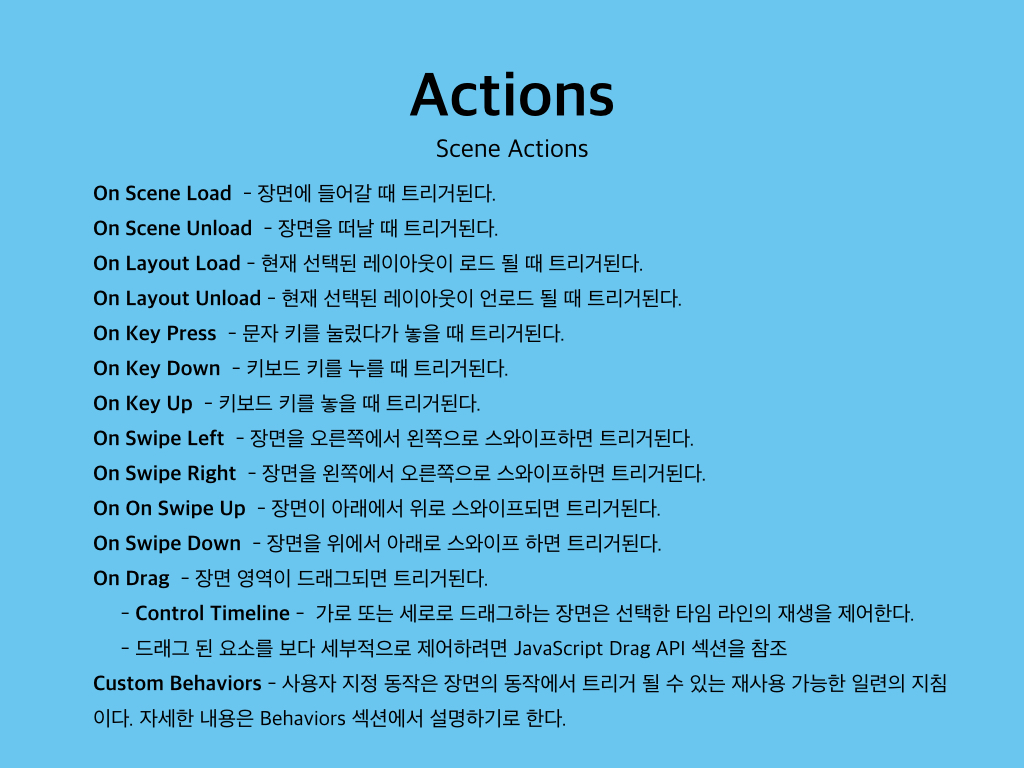 Actions

Scene Actions

On Scene Load - 장면에 들어갈 때 트리거된다.

On Scene Unload - 장면을 떠날 때 트리거된다.

On Layout Load - 현재 선택된 레이아웃이 로드 될 때 트리거된다.

On Layout Unload - 현재 선택된 레이아웃이 언로드 될 때 트리거된다.

On Key Press - 문자 키를 눌렀다가 놓을 때 트리거된다.

On Key Down - 키보드 키를 누를 때 트리거된다.

On Key Up - 키보드 키를 놓을 때 트리거된다.

On Swipe Left - 장면을 오른쪽에서 왼쪽으로 스와이프하면 트리거된다.

On Swipe Right - 장면을 왼쪽에서 오른쪽으로 스와이프하면 트리거된다.

On On Swipe Up - 장면이 아래에서 위로 스와이프되면 트리거된다.

On Swipe Down - 장면을 위에서 아래로 스와이프 하면 트리거된다.

On Drag - 장면 영역이 드래그되면 트리거된다.

- Control Timeline - 가로 또는 세로로 드래그하는 장면은 선택한 타임 라인의 재생을 제어한다.

- 드래그 된 요소를 보다 세부적으로 제어하려면 JavaScript Drag API 섹션을 참조

Custom Behaviors - 사용자 지정 동작은 장면의 동작에서 트리거 될 수 있는 재사용 가능한 일련의 지침이다. 자세한 내용은 Behaviors 섹션에서 설명하기로 한다.